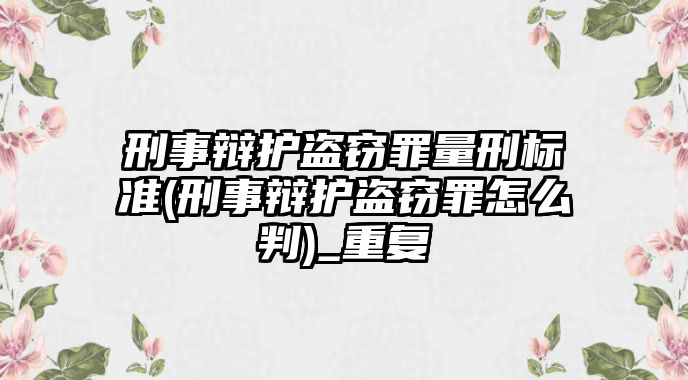 刑事辩护盗窃罪量刑标准(刑事辩护盗窃罪怎么判)_重复